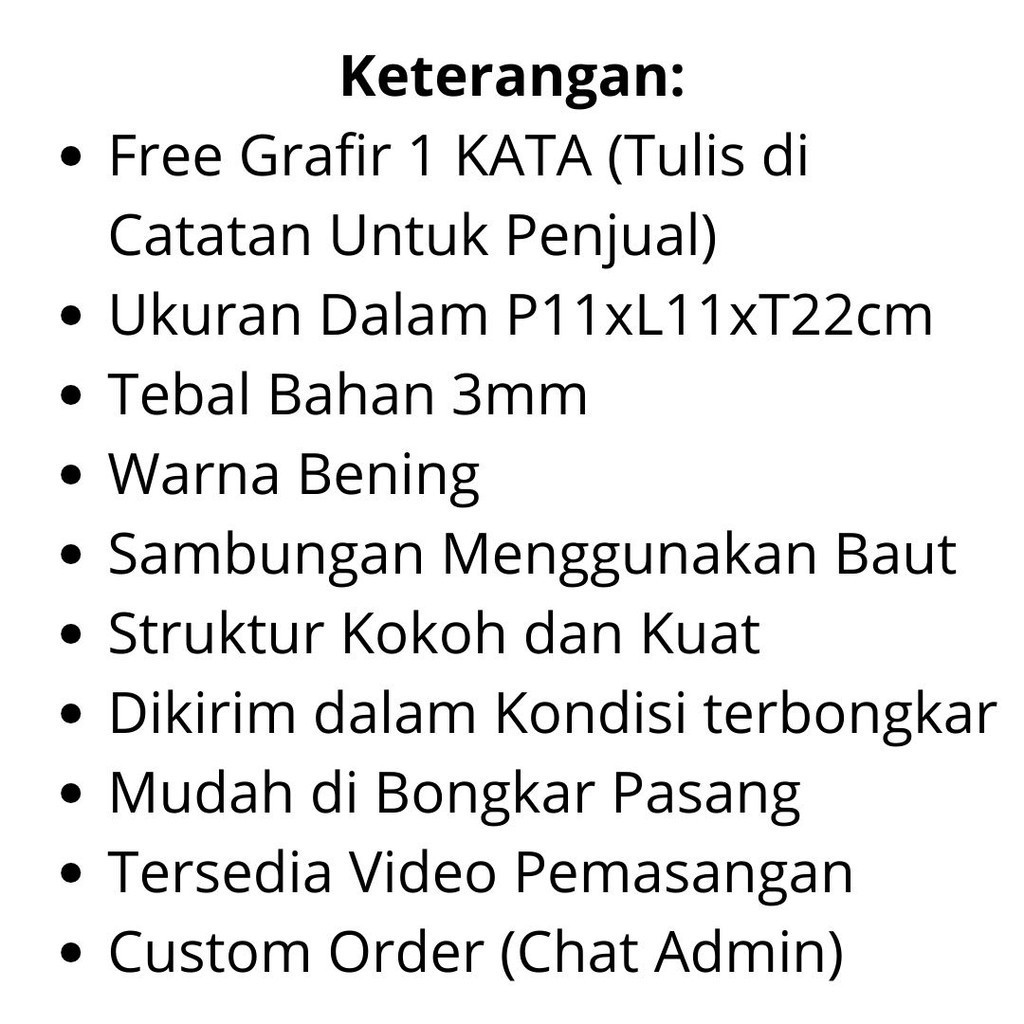 Keterangan:

• Free Grafir 1 KATA (Tulis di Catatan Untuk Penjual)
• Ukuran Dalam P11xL11xT22cm
• Tebal Bahan 3mm
• Warna Bening
• Sambungan Menggunakan Baut
• Struktur Kokoh dan Kuat
• Dikirim dalam Kondisi terbongkar
• Mudah di Bongkar Pasang
• Tersedia Video Pemasangan
• Custom Order (Chat Admin)